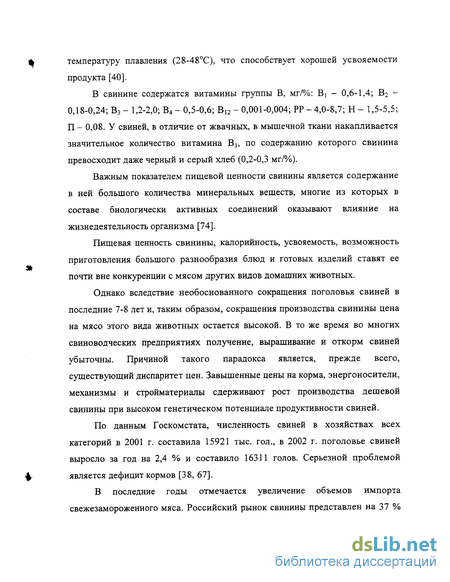 температуру плавления (28-48°С), что способствует хорошей усвояемости продукта [40].

В свинине содержатся витамины группы В, мг/%: $B_1$ – 0,6-1,4; $B_2$ – 0,18-0,24; $B_3$ – 1,2-2,0; $B_4$ – 0,5-0,6; $B_{12}$ – 0,001-0,004; РР – 4,0-8,7; Н – 1,5-5,5; П – 0,08. У свиней, в отличие от жвачных, в мышечной ткани накапливается значительное количество витамина $B_1$, по содержанию которого свинина превосходит даже черный и серый хлеб (0,2-0,3 мг/%).

Важным показателем пищевой ценности свинины является содержание в ней большого количества минеральных веществ, многие из которых в составе биологически активных соединений оказывают влияние на жизнедеятельность организма [74].

Пищевая ценность свинины, калорийность, усвояемость, возможность приготовления большого разнообразия блюд и готовых изделий ставят ее почти вне конкуренции с мясом других видов домашних животных.

Однако вследствие необоснованного сокращения поголовья свиней в последние 7-8 лет и, таким образом, сокращения производства свинины цена на мясо этого вида животных остается высокой. В то же время во многих свиноводческих предприятиях получение, выращивание и откорм свиней убыточны. Причиной такого парадокса является, прежде всего, существующий диспаритет цен. Завышенные цены на корма, энергоносители, механизмы и стройматериалы сдерживают рост производства дешевой свинины при высоком генетическом потенциале продуктивности свиней.

По данным Госкомстата, численность свиней в хозяйствах всех категорий в 2001 г. составила 15921 тыс. гол., в 2002 г. поголовье свиней выросло за год на 2,4 % и составило 16311 голов. Серьезной проблемой является дефицит кормов [38, 67].

В последние годы отмечается увеличение объемов импорта свежезамороженного мяса. Российский рынок свинины представлен на 37 %

dsLib.net
библиотека диссертаций